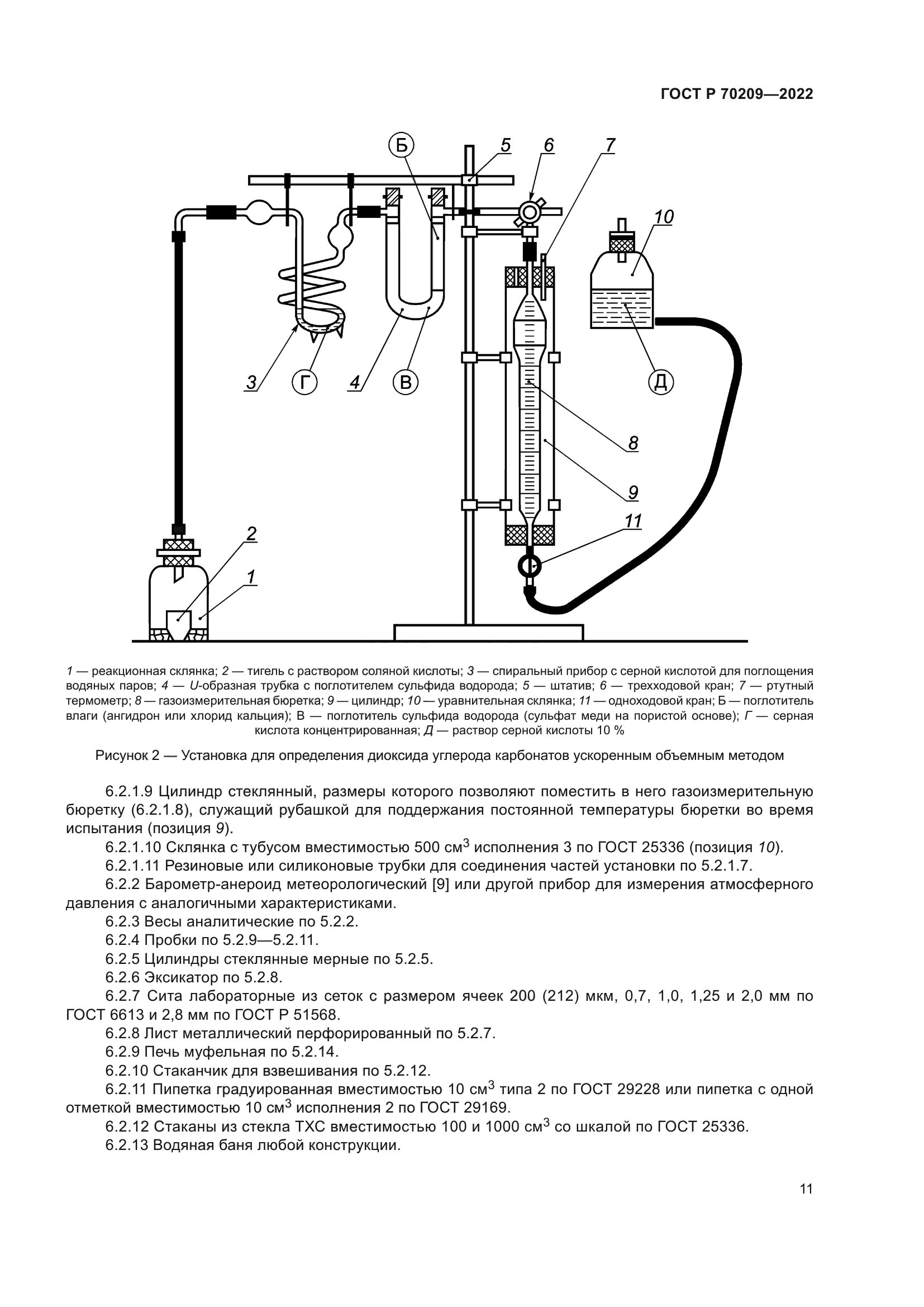 ГОСТ Р 70209—2022

Б
5
6
7
10
3
Г
4
В
Д
8
9
11
2
1

1 — реакционная склянка; 2 — тигель с раствором соляной кислоты; 3 — спиральный прибор с серной кислотой для поглощения водяных паров; 4 — U-образная трубка с поглотителем сульфида водорода; 5 — штатив; 6 — трехходовой кран; 7 — ртутный термометр; 8 — газоизмерительная бюретка; 9 — цилиндр; 10 — уравнительная склянка; 11 — одноходовой кран; Б — поглотитель влаги (ангидрон или хлорид кальция); В — поглотитель сульфида водорода (сульфат меди на пористой основе); Г — серная кислота концентрированная; Д — раствор серной кислоты 10 %

Рисунок 2 — Установка для определения диоксида углерода карбонатов ускоренным объемным методом

6.2.1.9 Цилиндр стеклянный, размеры которого позволяют поместить в него газоизмерительную бюретку (6.2.1.8), служащий рубашкой для поддержания постоянной температуры бюретки во время испытания (позиция 9).

6.2.1.10 Склянка с тубусом вместимостью 500 см$^3$ исполнения 3 по ГОСТ 25336 (позиция 10).

6.2.1.11 Резиновые или силиконовые трубки для соединения частей установки по 5.2.1.7.

6.2.2 Барометр-анероид метеорологический [9] или другой прибор для измерения атмосферного давления с аналогичными характеристиками.

6.2.3 Весы аналитические по 5.2.2.

6.2.4 Пробки по 5.2.9—5.2.11.

6.2.5 Цилиндры стеклянные мерные по 5.2.5.

6.2.6 Эксикатор по 5.2.8.

6.2.7 Сита лабораторные из сеток с размером ячеек 200 (212) мкм, 0,7, 1,0, 1,25 и 2,0 мм по ГОСТ 6613 и 2,8 мм по ГОСТ Р 51568.

6.2.8 Лист металлический перфорированный по 5.2.7.

6.2.9 Печь муфельная по 5.2.14.

6.2.10 Стаканчик для взвешивания по 5.2.12.

6.2.11 Пипетка градуированная вместимостью 10 см$^3$ типа 2 по ГОСТ 29228 или пипетка с одной отметкой вместимостью 10 см$^3$ исполнения 2 по ГОСТ 29169.

6.2.12 Стаканы из стекла ТХС вместимостью 100 и 1000 см$^3$ со шкалой по ГОСТ 25336.

6.2.13 Водяная баня любой конструкции.

11